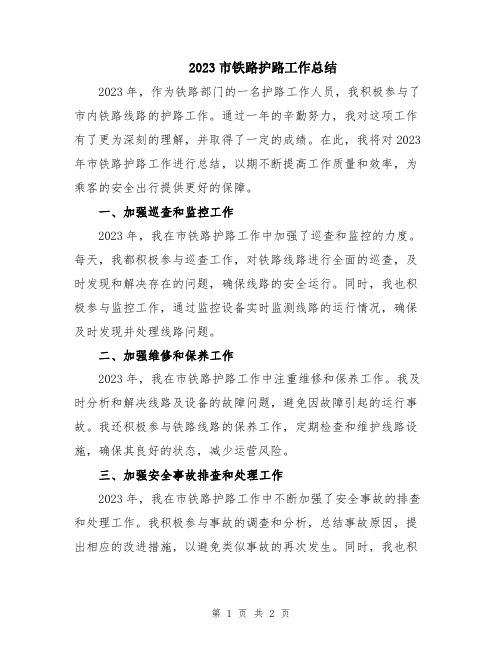 2023 市铁路护路工作总结

2023 年，作为铁路部门的一名护路工作人员，我积极参与了市内铁路线路的护路工作。通过一年的辛勤努力，我对这项工作有了更为深刻的理解，并取得了一定的成绩。在此，我将对 2023 年市铁路护路工作进行总结，以期不断提高工作质量和效率，为乘客的安全出行提供更好的保障。

一、加强巡查和监控工作

2023 年，我在市铁路护路工作中加强了巡查和监控的力度。每天，我都积极参与巡查工作，对铁路线路进行全面的巡查，及时发现和解决存在的问题，确保线路的安全运行。同时，我也积极参与监控工作，通过监控设备实时监测线路的运行情况，确保及时发现并处理线路问题。

二、加强维修和保养工作

2023 年，我在市铁路护路工作中注重维修和保养工作。我及时分析和解决线路及设备的故障问题，避免因故障引起的运行事故。我还积极参与铁路线路的保养工作，定期检查和维护线路设施，确保其良好的状态，减少运营风险。

三、加强安全事故排查和处理工作

2023 年，我在市铁路护路工作中不断加强了安全事故的排查和处理工作。我积极参与事故的调查和分析，总结事故原因，提出相应的改进措施，以避免类似事故的再次发生。同时，我也积

第 1 页 共 2 页